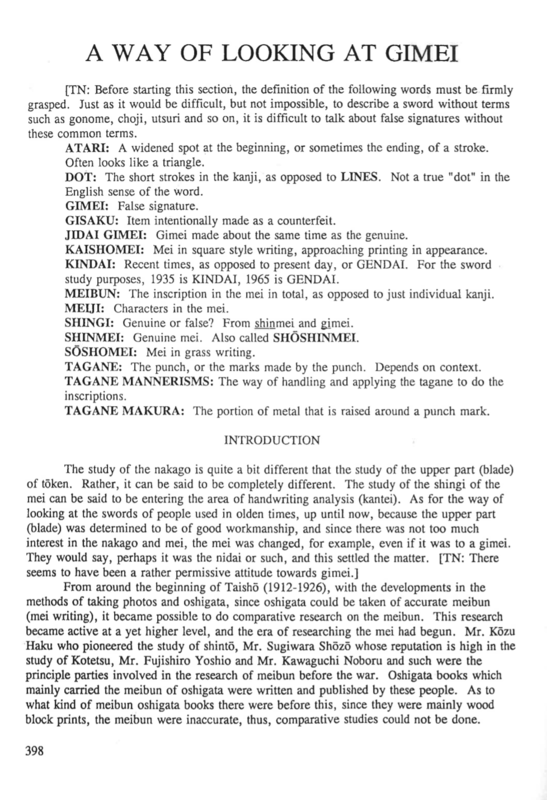 A WAY OF LOOKING AT GIMEI

[TN: Before starting this section, the definition of the following words must be firmly grasped. Just as it would be difficult, but not impossible, to describe a sword without terms such as gonome, choji, utsuri and so on, it is difficult to talk about false signatures without these common terms.

ATARI: A widened spot at the beginning, or sometimes the ending, of a stroke. Often looks like a triangle.
DOT: The short strokes in the kanji, as opposed to LINES. Not a true "dot" in the English sense of the word.
GIMEI: False signature.
GISAKU: Item intentionally made as a counterfeit.
JIDAI GIMEI: Gimei made about the same time as the genuine.
KAISHOMEI: Mei in square style writing, approaching printing in appearance.
KINDAI: Recent times, as opposed to present day, or GENDAI. For the sword study purposes, 1935 is KINDAI, 1965 is GENDAI.
MEIBUN: The inscription in the mei in total, as opposed to just individual kanji.
MEIJI: Characters in the mei.
SHINGI: Genuine or false? From shinmei and gimei.
SHINMEI: Genuine mei. Also called SHŌSHINMEI.
SŌSHOMEI: Mei in grass writing.
TAGANE: The punch, or the marks made by the punch. Depends on context.
TAGANE MANNERISMS: The way of handling and applying the tagane to do the inscriptions.
TAGANE MAKURA: The portion of metal that is raised around a punch mark.

INTRODUCTION

The study of the nakago is quite a bit different that the study of the upper part (blade) of tōken. Rather, it can be said to be completely different. The study of the shingi of the mei can be said to be entering the area of handwriting analysis (kantei). As for the way of looking at the swords of people used in olden times, up until now, because the upper part (blade) was determined to be of good workmanship, and since there was not too much interest in the nakago and mei, the mei was changed, for example, even if it was to a gimei. They would say, perhaps it was the nidai or such, and this settled the matter. [TN: There seems to have been a rather permissive attitude towards gimei.]

From around the beginning of Taishō (1912-1926), with the developments in the methods of taking photos and oshigata, since oshigata could be taken of accurate meibun (mei writing), it became possible to do comparative research on the meibun. This research became active at a yet higher level, and the era of researching the mei had begun. Mr. Kōzu Haku who pioneered the study of shintō, Mr. Sugiwara Shōzō whose reputation is high in the study of Kotetsu, Mr. Fujishiro Yoshio and Mr. Kawaguchi Noboru and such were the principle parties involved in the research of meibun before the war. Oshigata books which mainly carried the meibun of oshigata were written and published by these people. As to what kind of meibun oshigata books there were before this, since they were mainly wood block prints, the meibun were inaccurate, thus, comparative studies could not be done.

398